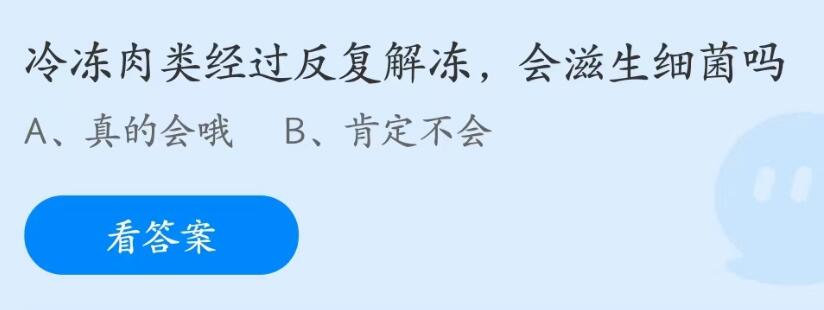 冷冻肉类经过反复解冻，会滋生细菌吗

A、真的会哦　B、肯定不会

看答案